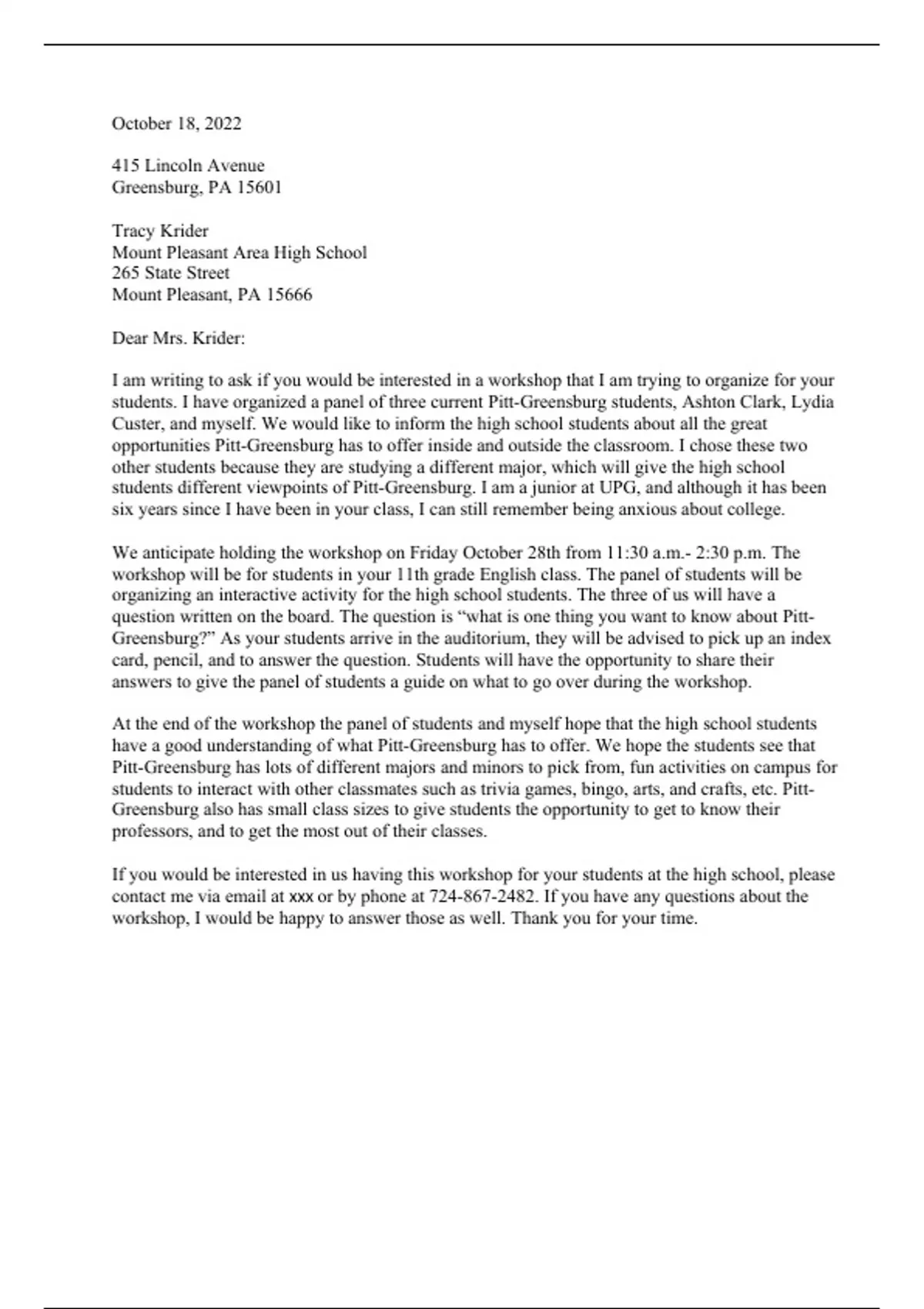 October 18, 2022

415 Lincoln Avenue
Greensburg, PA 15601

Tracy Krider
Mount Pleasant Area High School
265 State Street
Mount Pleasant, PA 15666

Dear Mrs. Krider:

I am writing to ask if you would be interested in a workshop that I am trying to organize for your students. I have organized a panel of three current Pitt-Greensburg students, Ashton Clark, Lydia Custer, and myself. We would like to inform the high school students about all the great opportunities Pitt-Greensburg has to offer inside and outside the classroom. I chose these two other students because they are studying a different major, which will give the high school students different viewpoints of Pitt-Greensburg. I am a junior at UPG, and although it has been six years since I have been in your class, I can still remember being anxious about college.

We anticipate holding the workshop on Friday October 28th from 11:30 a.m.- 2:30 p.m. The workshop will be for students in your 11th grade English class. The panel of students will be organizing an interactive activity for the high school students. The three of us will have a question written on the board. The question is “what is one thing you want to know about Pitt-Greensburg?” As your students arrive in the auditorium, they will be advised to pick up an index card, pencil, and to answer the question. Students will have the opportunity to share their answers to give the panel of students a guide on what to go over during the workshop.

At the end of the workshop the panel of students and myself hope that the high school students have a good understanding of what Pitt-Greensburg has to offer. We hope the students see that Pitt-Greensburg has lots of different majors and minors to pick from, fun activities on campus for students to interact with other classmates such as trivia games, bingo, arts, and crafts, etc. Pitt-Greensburg also has small class sizes to give students the opportunity to get to know their professors, and to get the most out of their classes.

If you would be interested in us having this workshop for your students at the high school, please contact me via email at xxx or by phone at 724-867-2482. If you have any questions about the workshop, I would be happy to answer those as well. Thank you for your time.